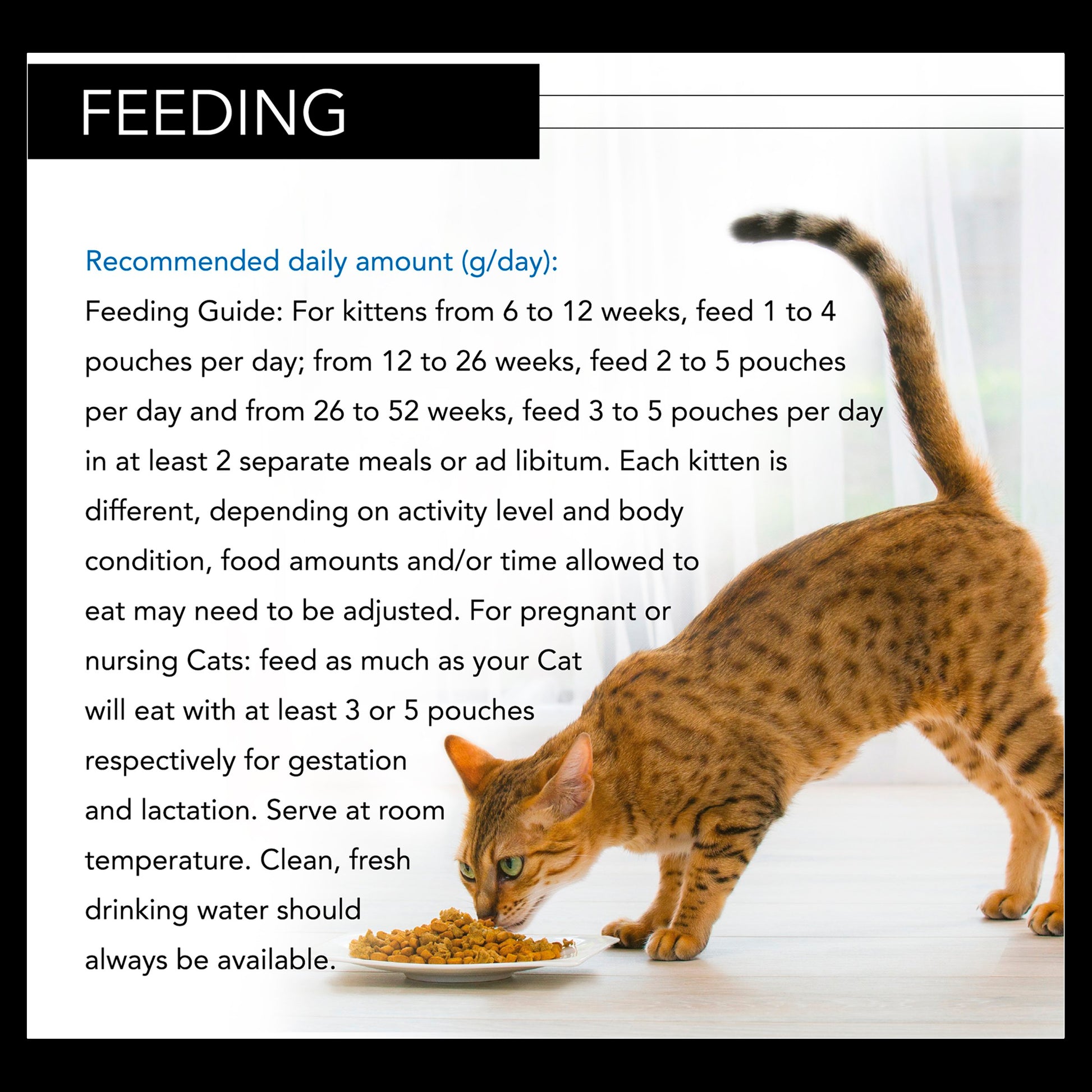 FEEDING

Recommended daily amount (g/day):

Feeding Guide: For kittens from 6 to 12 weeks, feed 1 to 4 pouches per day; from 12 to 26 weeks, feed 2 to 5 pouches per day and from 26 to 52 weeks, feed 3 to 5 pouches per day in at least 2 separate meals or ad libitum. Each kitten is different, depending on activity level and body condition, food amounts and/or time allowed to eat may need to be adjusted. For pregnant or nursing Cats: feed as much as your Cat will eat with at least 3 or 5 pouches respectively for gestation and lactation. Serve at room temperature. Clean, fresh drinking water should always be available.